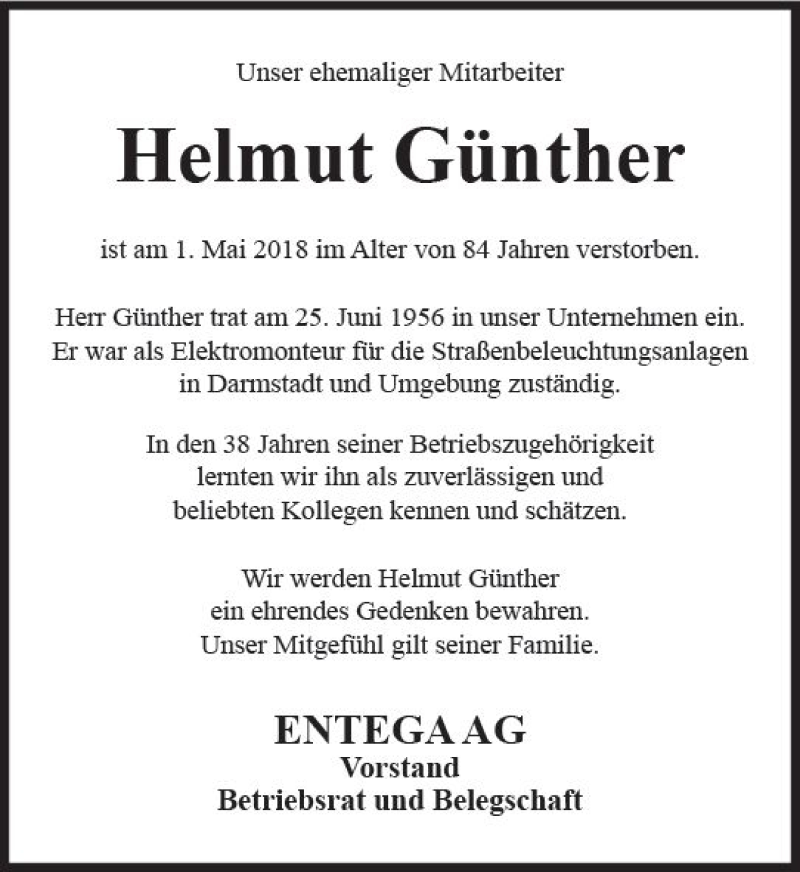 Unser ehemaliger Mitarbeiter

Helmut Günther

ist am 1. Mai 2018 im Alter von 84 Jahren verstorben.

Herr Günther trat am 25. Juni 1956 in unser Unternehmen ein. Er war als Elektromonteur für die Straßenbeleuchtungsanlagen in Darmstadt und Umgebung zuständig.

In den 38 Jahren seiner Betriebszugehörigkeit lernten wir ihn als zuverlässigen und beliebten Kollegen kennen und schätzen.

Wir werden Helmut Günther ein ehrendes Gedenken bewahren. Unser Mitgefühl gilt seiner Familie.

ENTEGA AG
Vorstand
Betriebsrat und Belegschaft